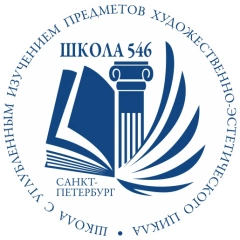 ШКОЛА С УГЛУБЛЕННЫМ ИЗУЧЕНИЕМ ПРЕДМЕТОВ ХУДОЖЕСТВЕННО-ЭСТЕТИЧЕСКОГО ЦИКЛА •

ШКОЛА 546

САНКТ-ПЕТЕРБУРГ